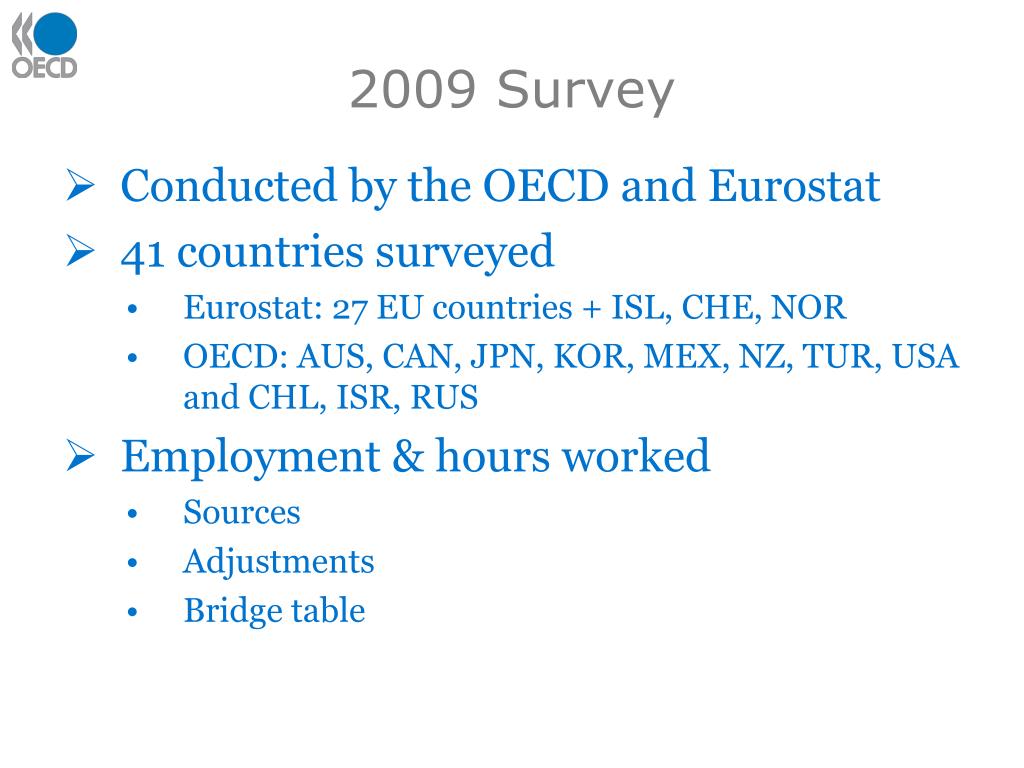 OECD

2009 Survey

➢ Conducted by the OECD and Eurostat

➢ 41 countries surveyed

• Eurostat: 27 EU countries + ISL, CHE, NOR

• OECD: AUS, CAN, JPN, KOR, MEX, NZ, TUR, USA and CHL, ISR, RUS

➢ Employment & hours worked

• Sources

• Adjustments

• Bridge table